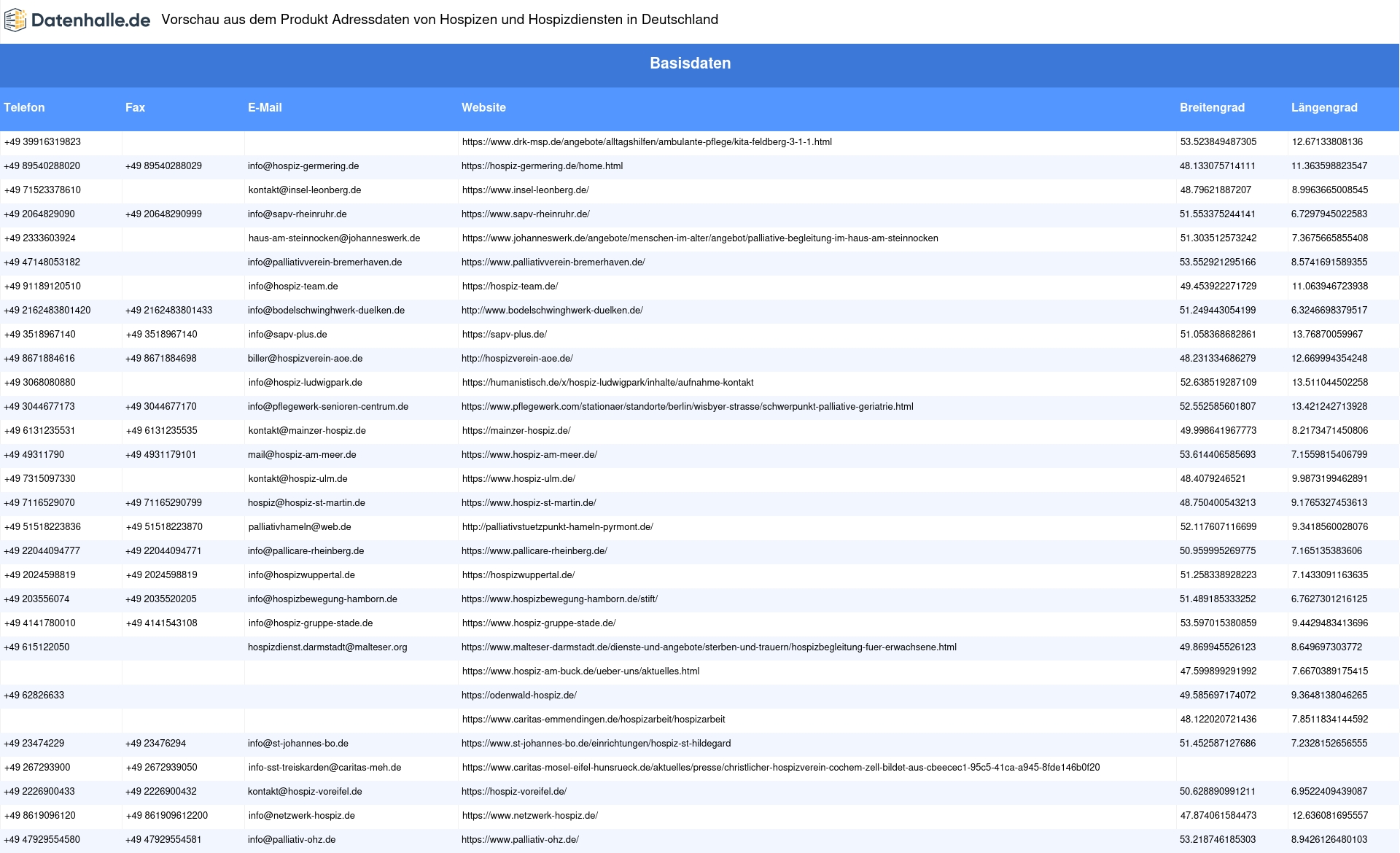 Datenhalle.de Vorschau aus dem Produkt Adressdaten von Hospizen und Hospizdiensten in Deutschland

Basisdaten

| Telefon | Fax | E-Mail | Website | Breitengrad | Längengrad |
|---|---|---|---|---|---|
| +49 39916319823 | | | https://www.drk-msp.de/angebote/alltagshilfen/ambulante-pflege/kita-feldberg-3-1-1.html | 53.523849487305 | 12.67133808136 |
| +49 89540288020 | +49 89540288029 | info@hospiz-germering.de | https://hospiz-germering.de/home.html | 48.133075714111 | 11.363598823547 |
| +49 71523378610 | | kontakt@insel-leonberg.de | https://www.insel-leonberg.de/ | 48.79621887207 | 8.9963665008545 |
| +49 2064829090 | +49 20648290999 | info@sapv-rheinruhr.de | https://www.sapv-rheinruhr.de/ | 51.553375244141 | 6.7297945022583 |
| +49 2333603924 | | haus-am-steinnocken@johanneswerk.de | https://www.johanneswerk.de/angebote/menschen-im-alter/angebot/palliative-begleitung-im-haus-am-steinnocken | 51.303512573242 | 7.3675665855408 |
| +49 47148053182 | | info@palliativverein-bremerhaven.de | https://www.palliativverein-bremerhaven.de/ | 53.552921295166 | 8.5741691589355 |
| +49 91189120510 | | info@hospiz-team.de | https://hospiz-team.de/ | 49.453922271729 | 11.063946723938 |
| +49 2162483801420 | +49 2162483801433 | info@bodelschwinghwerk-duelken.de | http://www.bodelschwinghwerk-duelken.de/ | 51.249443054199 | 6.3246698379517 |
| +49 3518967140 | +49 3518967140 | info@sapv-plus.de | https://sapv-plus.de/ | 51.058368682861 | 13.76870059967 |
| +49 8671884616 | +49 8671884698 | biller@hospizverein-aoe.de | http://hospizverein-aoe.de/ | 48.231334686279 | 12.669994354248 |
| +49 3068080880 | | info@hospiz-ludwigpark.de | https://humanistisch.de/x/hospiz-ludwigpark/inhalte/aufnahme-kontakt | 52.638519287109 | 13.511044502258 |
| +49 3044677173 | +49 3044677170 | info@pflegewerk-senioren-centrum.de | https://www.pflegewerk.com/stationaer/standorte/berlin/wisbyer-strasse/schwerpunkt-palliative-geriatrie.html | 52.552585601807 | 13.421242713928 |
| +49 6131235531 | +49 6131235535 | kontakt@mainzer-hospiz.de | https://mainzer-hospiz.de/ | 49.998641967773 | 8.2173471450806 |
| +49 49311790 | +49 4931179101 | mail@hospiz-am-meer.de | https://www.hospiz-am-meer.de/ | 53.614406585693 | 7.1559815406799 |
| +49 7315097330 | | kontakt@hospiz-ulm.de | https://www.hospiz-ulm.de/ | 48.4079246521 | 9.9873199462891 |
| +49 7116529070 | +49 71165290799 | hospiz@hospiz-st-martin.de | https://www.hospiz-st-martin.de/ | 48.750400543213 | 9.1765327453613 |
| +49 51518223836 | +49 51518223870 | palliativhameln@web.de | http://palliativstuetzpunkt-hameln-pyrmont.de/ | 52.117607116699 | 9.3418560028076 |
| +49 22044094777 | +49 22044094771 | info@pallicare-rheinberg.de | https://www.pallicare-rheinberg.de/ | 50.959995269775 | 7.165135383606 |
| +49 2024598819 | +49 2024598819 | info@hospizwuppertal.de | https://hospizwuppertal.de/ | 51.258338928223 | 7.1433091163635 |
| +49 203556074 | +49 2035520205 | info@hospizbewegung-hamborn.de | https://www.hospizbewegung-hamborn.de/stift/ | 51.489185333252 | 6.7627301216125 |
| +49 4141780010 | +49 4141543108 | info@hospiz-gruppe-stade.de | https://www.hospiz-gruppe-stade.de/ | 53.597015380859 | 9.4429483413696 |
| +49 615122050 | | hospizdienst.darmstadt@malteser.org | https://www.malteser-darmstadt.de/dienste-und-angebote/sterben-und-trauern/hospizbegleitung-fuer-erwachsene.html | 49.869945526123 | 8.649697303772 |
| | | | https://www.hospiz-am-buck.de/ueber-uns/aktuelles.html | 47.599899291992 | 7.6670389175415 |
| +49 62826633 | | | https://odenwald-hospiz.de/ | 49.585697174072 | 9.3648138046265 |
| | | | https://www.caritas-emmendingen.de/hospizarbeit/hospizarbeit | 48.122020721436 | 7.8511834144592 |
| +49 23474229 | +49 23476294 | info@st-johannes-bo.de | https://www.st-johannes-bo.de/einrichtungen/hospiz-st-hildegard | 51.452587127686 | 7.2328152656555 |
| +49 267293900 | +49 2672939050 | info-sst-treiskarden@caritas-meh.de | https://www.caritas-mosel-eifel-hunsrueck.de/aktuelles/presse/christlicher-hospizverein-cochem-zell-bildet-aus-cbeecec1-95c5-41ca-a945-8fde146b0f20 | | |
| +49 2226900433 | +49 2226900432 | kontakt@hospiz-voreifel.de | https://hospiz-voreifel.de/ | 50.628890991211 | 6.9522409439087 |
| +49 8619096120 | +49 861909612200 | info@netzwerk-hospiz.de | https://www.netzwerk-hospiz.de/ | 47.874061584473 | 12.636081695557 |
| +49 47929554580 | +49 47929554581 | info@palliativ-ohz.de | https://www.palliativ-ohz.de/ | 53.218746185303 | 8.9426126480103 |